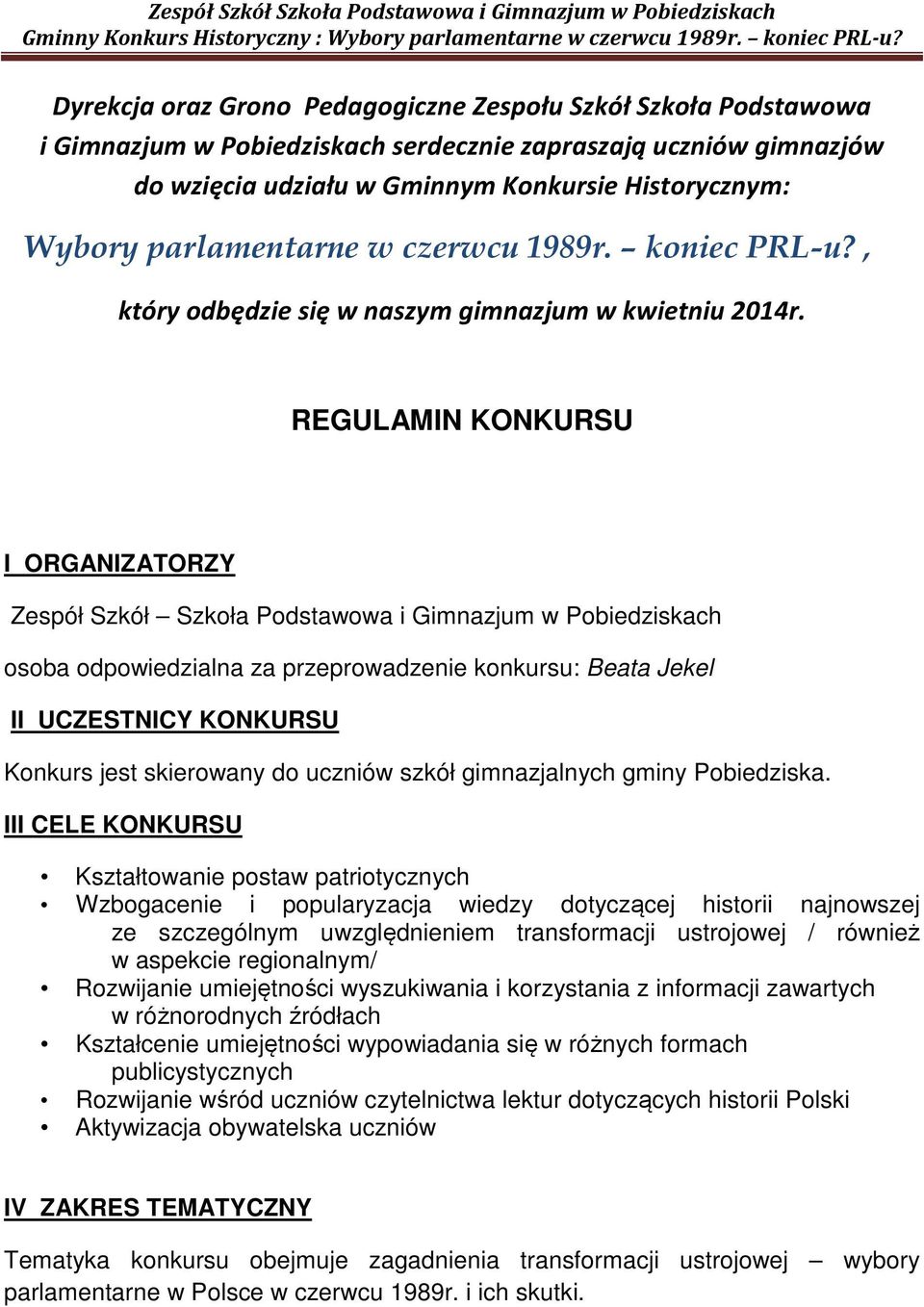 Zespół Szkół Szkoła Podstawowa i Gimnazjum w Pobiedziskach
Gminny Konkurs Historyczny : Wybory parlamentarne w czerwcu 1989r. – koniec PRL-u?

Dyrekcja oraz Grono Pedagogiczne Zespołu Szkół Szkoła Podstawowa i Gimnazjum w Pobiedziskach serdecznie zapraszają uczniów gimnazjów do wzięcia udziału w Gminnym Konkursie Historycznym:

Wybory parlamentarne w czerwcu 1989r. – koniec PRL-u? ,

który odbędzie się w naszym gimnazjum w kwietniu 2014r.

REGULAMIN KONKURSU

I ORGANIZATORZY

Zespół Szkół – Szkoła Podstawowa i Gimnazjum w Pobiedziskach

osoba odpowiedzialna za przeprowadzenie konkursu: Beata Jekel

II UCZESTNICY KONKURSU

Konkurs jest skierowany do uczniów szkół gimnazjalnych gminy Pobiedziska.

III CELE KONKURSU

• Kształtowanie postaw patriotycznych
• Wzbogacenie i popularyzacja wiedzy dotyczącej historii najnowszej ze szczególnym uwzględnieniem transformacji ustrojowej / również w aspekcie regionalnym/
• Rozwijanie umiejętności wyszukiwania i korzystania z informacji zawartych w różnorodnych źródłach
• Kształcenie umiejętności wypowiadania się w różnych formach publicystycznych
• Rozwijanie wśród uczniów czytelnictwa lektur dotyczących historii Polski
• Aktywizacja obywatelska uczniów

IV ZAKRES TEMATYCZNY

Tematyka konkursu obejmuje zagadnienia transformacji ustrojowej – wybory parlamentarne w Polsce w czerwcu 1989r. i ich skutki.